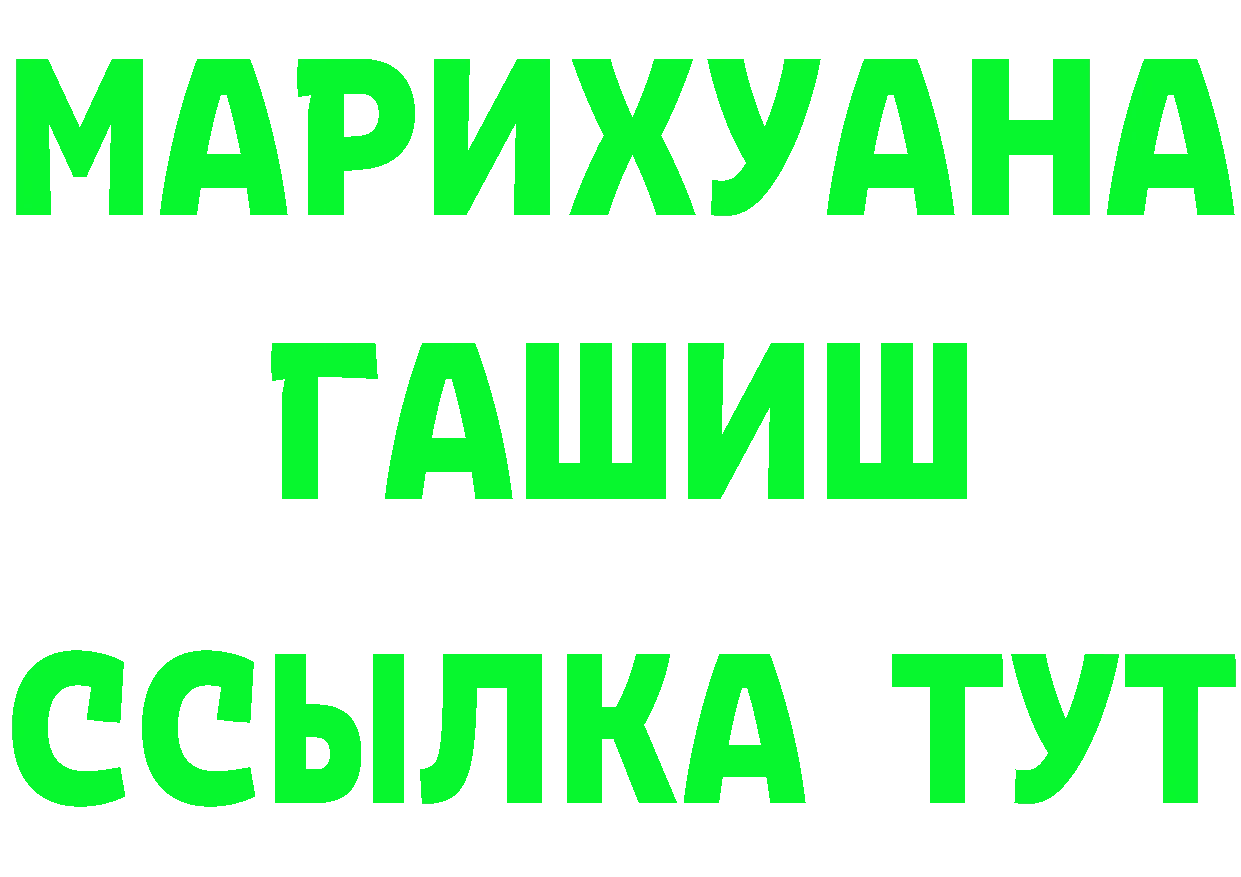 МАРИХУАНА
ГАШИШ
ССЫЛКА ТУТ